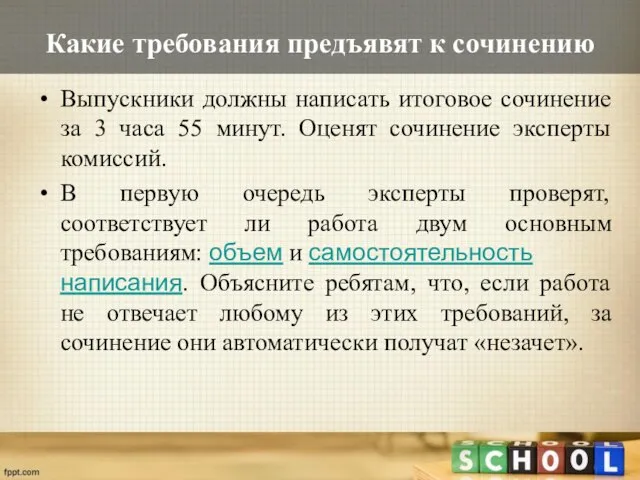 Какие требования предъявят к сочинению

• Выпускники должны написать итоговое сочинение за 3 часа 55 минут. Оценят сочинение эксперты комиссий.

• В первую очередь эксперты проверят, соответствует ли работа двум основным требованиям: объем и самостоятельность написания. Объясните ребятам, что, если работа не отвечает любому из этих требований, за сочинение они автоматически получат «незачет».

fppt.com

SCHOOL